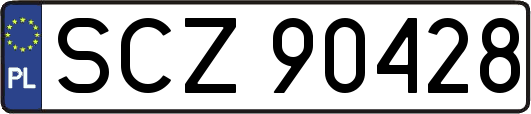 PL
SCZ 90428